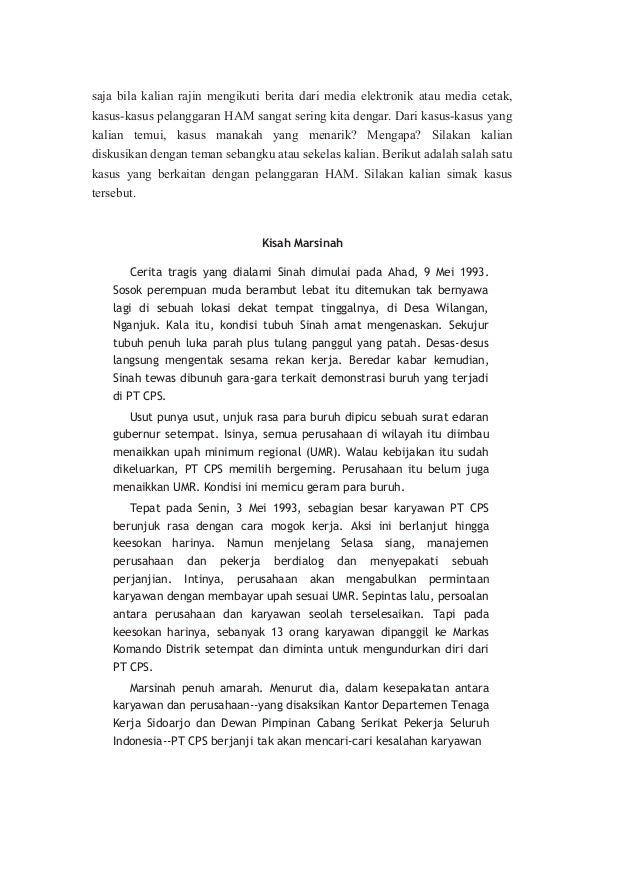 saja bila kalian rajin mengikuti berita dari media elektronik atau media cetak, kasus-kasus pelanggaran HAM sangat sering kita dengar. Dari kasus-kasus yang kalian temui, kasus manakah yang menarik? Mengapa? Silakan kalian diskusikan dengan teman sebangku atau sekelas kalian. Berikut adalah salah satu kasus yang berkaitan dengan pelanggaran HAM. Silakan kalian simak kasus tersebut.

Kisah Marsinah

Cerita tragis yang dialami Sinah dimulai pada Ahad, 9 Mei 1993. Sosok perempuan muda berambut lebat itu ditemukan tak bernyawa lagi di sebuah lokasi dekat tempat tinggalnya, di Desa Wilangan, Nganjuk. Kala itu, kondisi tubuh Sinah amat mengenaskan. Sekujur tubuh penuh luka parah plus tulang panggul yang patah. Desas-desus langsung mengentak sesama rekan kerja. Beredar kabar kemudian, Sinah tewas dibunuh gara-gara terkait demonstrasi buruh yang terjadi di PT CPS.

Usut punya usut, unjuk rasa para buruh dipicu sebuah surat edaran gubernur setempat. Isinya, semua perusahaan di wilayah itu diimbau menaikkan upah minimum regional (UMR). Walau kebijakan itu sudah dikeluarkan, PT CPS memilih bergeming. Perusahaan itu belum juga menaikkan UMR. Kondisi ini memicu geram para buruh.

Tepat pada Senin, 3 Mei 1993, sebagian besar karyawan PT CPS berunjuk rasa dengan cara mogok kerja. Aksi ini berlanjut hingga keesokan harinya. Namun menjelang Selasa siang, manajemen perusahaan dan pekerja berdialog dan menyepakati sebuah perjanjian. Intinya, perusahaan akan mengabulkan permintaan karyawan dengan membayar upah sesuai UMR. Sepintas lalu, persoalan antara perusahaan dan karyawan seolah terselesaikan. Tapi pada keesokan harinya, sebanyak 13 orang karyawan dipanggil ke Markas Komando Distrik setempat dan diminta untuk mengundurkan diri dari PT CPS.

Marsinah penuh amarah. Menurut dia, dalam kesepakatan antara karyawan dan perusahaan--yang disaksikan Kantor Departemen Tenaga Kerja Sidoarjo dan Dewan Pimpinan Cabang Serikat Pekerja Seluruh Indonesia--PT CPS berjanji tak akan mencari-cari kesalahan karyawan